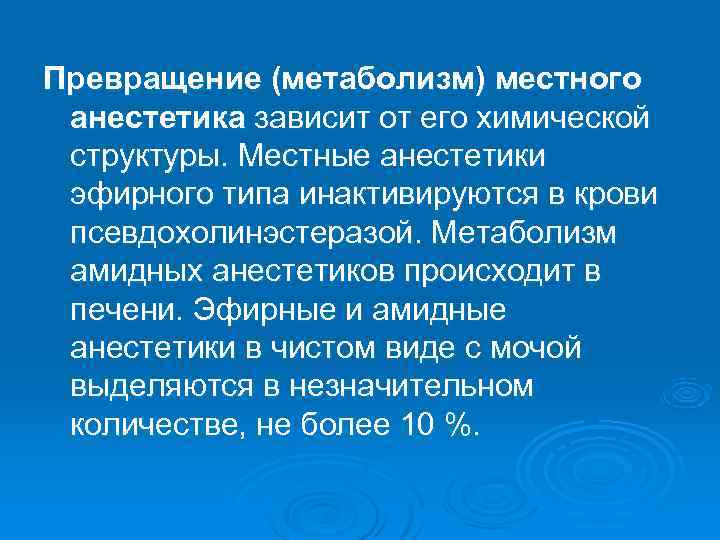 Превращение (метаболизм) местного анестетика зависит от его химической структуры. Местные анестетики эфирного типа инактивируются в крови псевдохолинэстеразой. Метаболизм амидных анестетиков происходит в печени. Эфирные и амидные анестетики в чистом виде с мочой выделяются в незначительном количестве, не более 10 %.